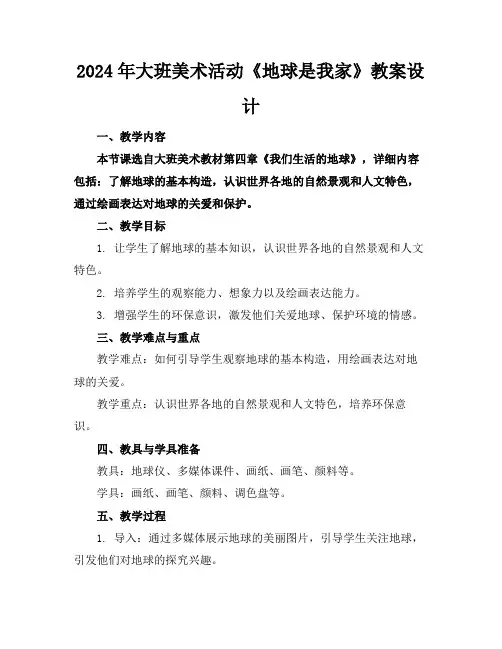 2024年大班美术活动《地球是我家》教案设计

一、教学内容

本节课选自大班美术教材第四章《我们生活的地球》，详细内容包括：了解地球的基本构造，认识世界各地的自然景观和人文特色，通过绘画表达对地球的关爱和保护。

二、教学目标

1. 让学生了解地球的基本知识，认识世界各地的自然景观和人文特色。

2. 培养学生的观察能力、想象力以及绘画表达能力。

3. 增强学生的环保意识，激发他们关爱地球、保护环境的情感。

三、教学难点与重点

教学难点：如何引导学生观察地球的基本构造，用绘画表达对地球的关爱。

教学重点：认识世界各地的自然景观和人文特色，培养环保意识。

四、教具与学具准备

教具：地球仪、多媒体课件、画纸、画笔、颜料等。

学具：画纸、画笔、颜料、调色盘等。

五、教学过程

1. 导入：通过多媒体展示地球的美丽图片，引导学生关注地球，引发他们对地球的探究兴趣。